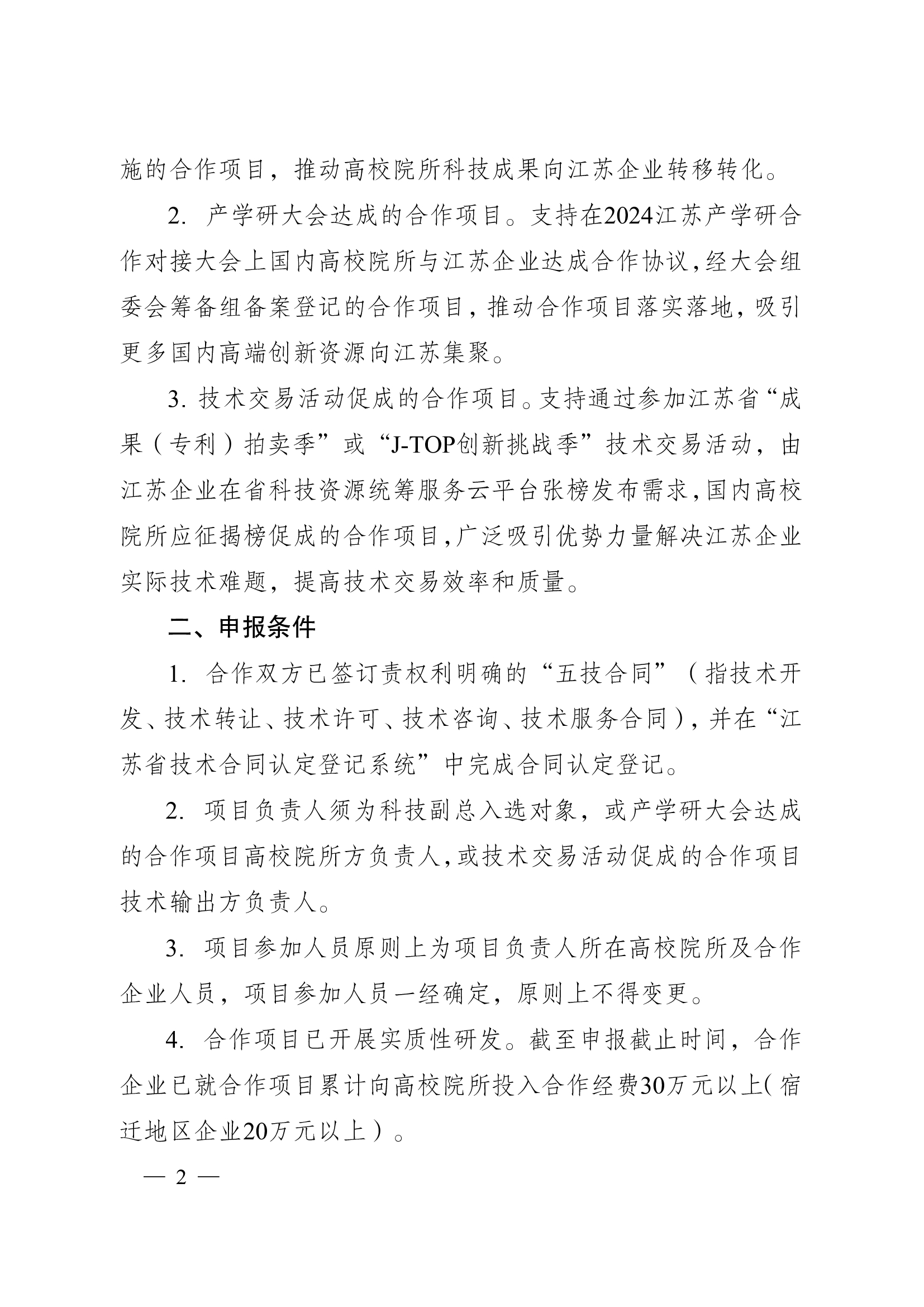 施的合作项目，推动高校院所科技成果向江苏企业转移转化。

2. 产学研大会达成的合作项目。支持在2024江苏产学研合作对接大会上国内高校院所与江苏企业达成合作协议，经大会组委会筹备组备案登记的合作项目，推动合作项目落实落地，吸引更多国内高端创新资源向江苏集聚。

3. 技术交易活动促成的合作项目。支持通过参加江苏省“成果（专利）拍卖季”或“J-TOP创新挑战季”技术交易活动，由江苏企业在省科技资源统筹服务云平台张榜发布需求，国内高校院所应征揭榜促成的合作项目，广泛吸引优势力量解决江苏企业实际技术难题，提高技术交易效率和质量。

二、申报条件

1. 合作双方已签订责权利明确的“五技合同”（指技术开发、技术转让、技术许可、技术咨询、技术服务合同），并在“江苏省技术合同认定登记系统”中完成合同认定登记。

2. 项目负责人须为科技副总入选对象，或产学研大会达成的合作项目高校院所方负责人，或技术交易活动促成的合作项目技术输出方负责人。

3. 项目参加人员原则上为项目负责人所在高校院所及合作企业人员，项目参加人员一经确定，原则上不得变更。

4. 合作项目已开展实质性研发。截至申报截止时间，合作企业已就合作项目累计向高校院所投入合作经费30万元以上（宿迁地区企业20万元以上）。

— 2 —